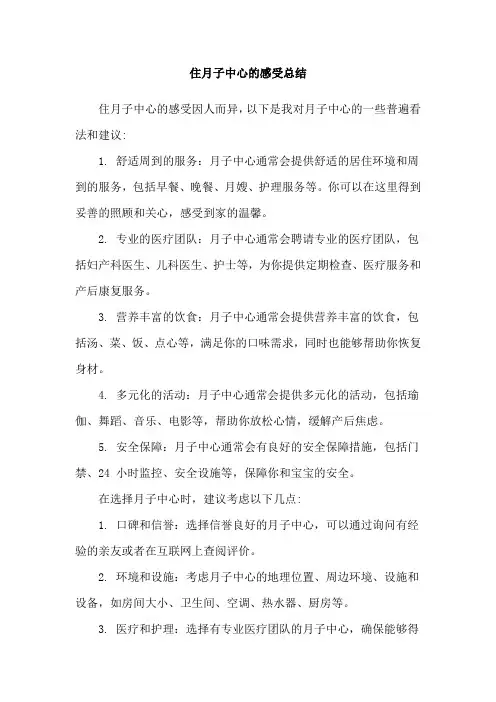 住月子中心的感受总结

住月子中心的感受因人而异，以下是我对月子中心的一些普遍看法和建议:

1. 舒适周到的服务：月子中心通常会提供舒适的居住环境和周到的服务，包括早餐、晚餐、月嫂、护理服务等。你可以在这里得到妥善的照顾和关心，感受到家的温馨。

2. 专业的医疗团队：月子中心通常会聘请专业的医疗团队，包括妇产科医生、儿科医生、护士等，为你提供定期检查、医疗服务和产后康复服务。

3. 营养丰富的饮食：月子中心通常会提供营养丰富的饮食，包括汤、菜、饭、点心等，满足你的口味需求，同时也能够帮助你恢复身材。

4. 多元化的活动：月子中心通常会提供多元化的活动，包括瑜伽、舞蹈、音乐、电影等，帮助你放松心情，缓解产后焦虑。

5. 安全保障：月子中心通常会有良好的安全保障措施，包括门禁、24 小时监控、安全设施等，保障你和宝宝的安全。

在选择月子中心时，建议考虑以下几点:

1. 口碑和信誉：选择信誉良好的月子中心，可以通过询问有经验的亲友或者在互联网上查阅评价。

2. 环境和设施：考虑月子中心的地理位置、周边环境、设施和设备，如房间大小、卫生间、空调、热水器、厨房等。

3. 医疗和护理：选择有专业医疗团队的月子中心，确保能够得